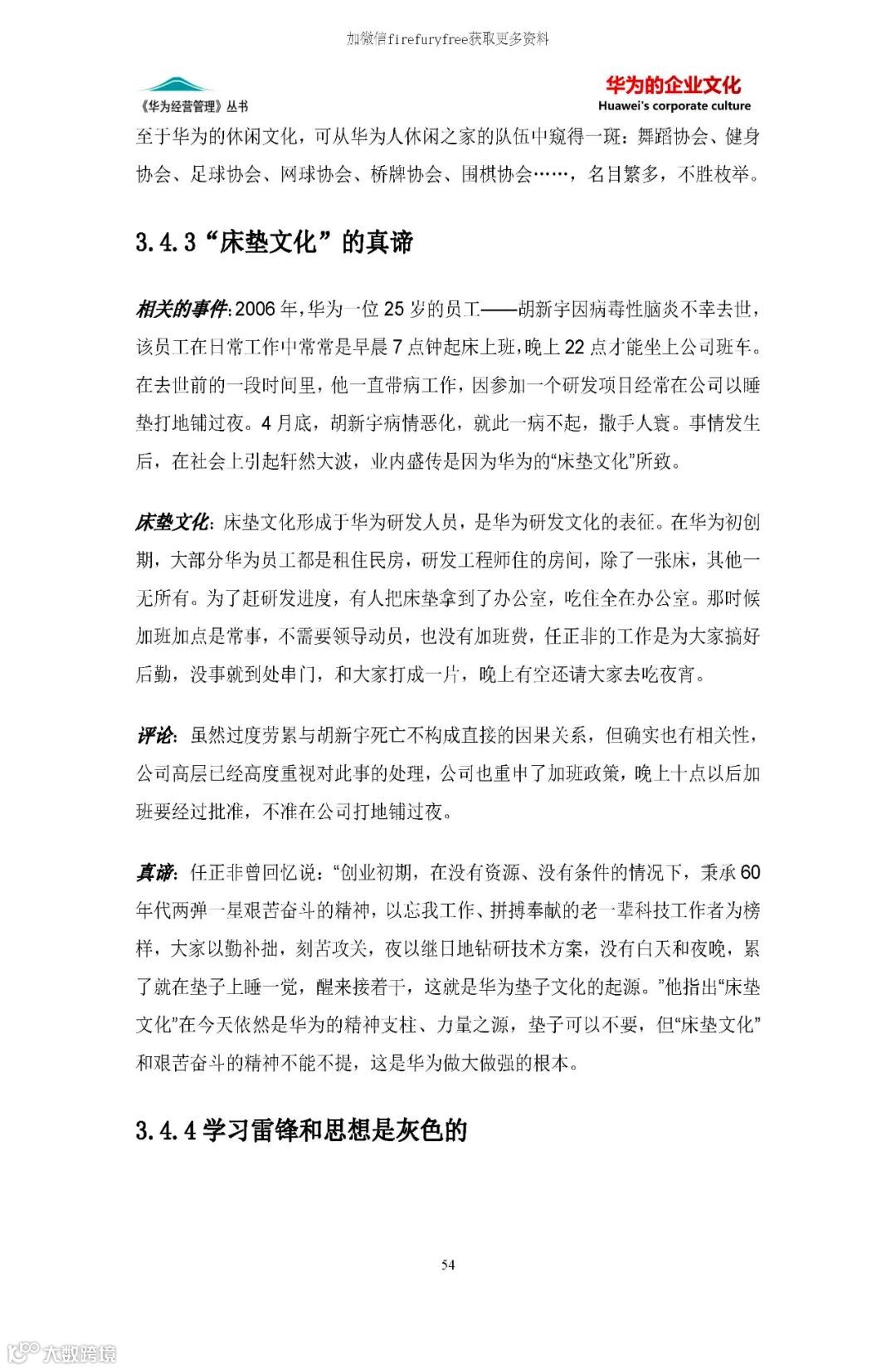 加微信firefuryfree获取更多资料

《华为经营管理》丛书

华为的企业文化
Huawei's corporate culture

至于华为的休闲文化，可从华为人休闲之家的队伍中窥得一斑：舞蹈协会、健身协会、足球协会、网球协会、桥牌协会、围棋协会……，名目繁多，不胜枚举。

3.4.3“床垫文化”的真谛

相关的事件：2006年，华为一位25岁的员工——胡新宇因病毒性脑炎不幸去世，该员工在日常工作中常常是早晨7点钟起床上班，晚上22点才能坐上公司班车。在去世前的一段时间里，他一直带病工作，因参加一个研发项目经常在公司以睡垫打地铺过夜。4月底，胡新宇病情恶化，就此一病不起，撒手人寰。事情发生后，在社会上引起轩然大波，业内盛传是因为华为的“床垫文化”所致。

床垫文化：床垫文化形成于华为研发人员，是华为研发文化的表征。在华为初创期，大部分华为员工都是租住民房，研发工程师住的房间，除了一张床，其他一无所有。为了赶研发进度，有人把床垫拿到了办公室，吃住全在办公室。那时候加班加点是常事，不需要领导动员，也没有加班费，任正非的工作是为大家搞好后勤，没事就到处串门，和大家打成一片，晚上有空还请大家去吃夜宵。

评论：虽然过度劳累与胡新宇死亡不构成直接的因果关系，但确实也有相关性，公司高层已经高度重视对此事的处理，公司也重申了加班政策，晚上十点以后加班要经过批准，不准在公司打地铺过夜。

真谛：任正非曾回忆说：“创业初期，在没有资源、没有条件的情况下，秉承60年代两弹一星艰苦奋斗的精神，以忘我工作、拼搏奉献的老一辈科技工作者为榜样，大家以勤补拙，刻苦攻关，夜以继日地钻研技术方案，没有白天和夜晚，累了就在垫子上睡一觉，醒来接着干，这就是华为垫子文化的起源。”他指出“床垫文化”在今天依然是华为的精神支柱、力量之源，垫子可以不要，但“床垫文化”和艰苦奋斗的精神不能不提，这是华为做大做强的根本。

3.4.4学习雷锋和思想是灰色的

54

大数跨境